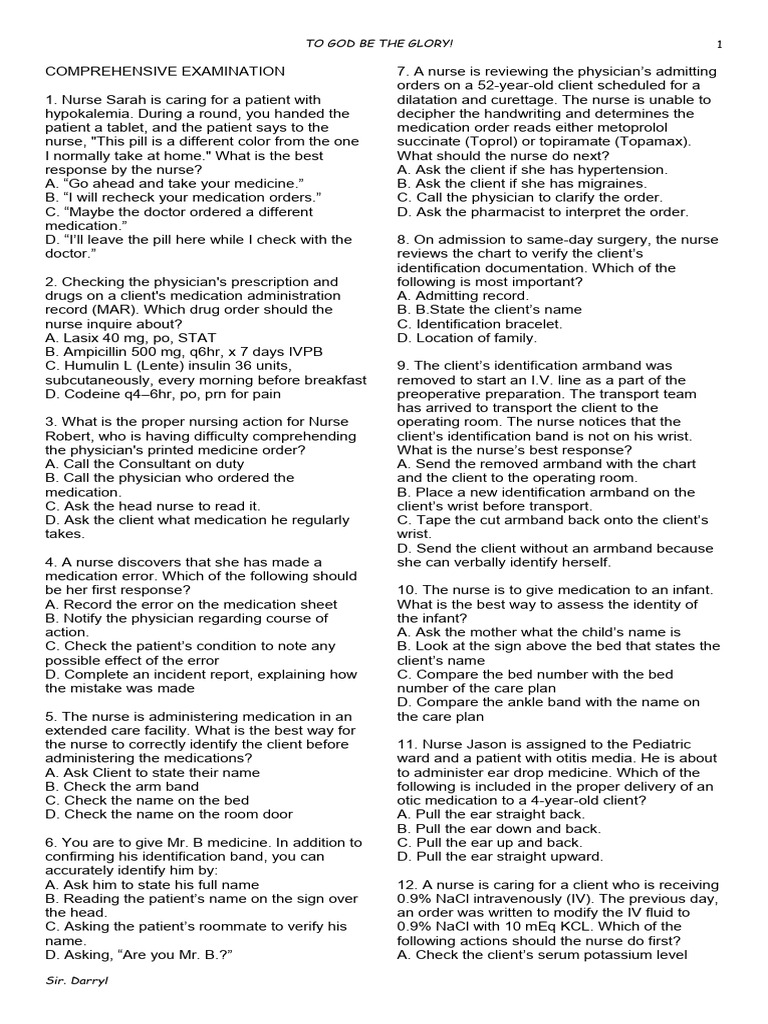 TO GOD BE THE GLORY!

1

COMPREHENSIVE EXAMINATION

1. Nurse Sarah is caring for a patient with hypokalemia. During a round, you handed the patient a tablet, and the patient says to the nurse, "This pill is a different color from the one I normally take at home." What is the best response by the nurse?
A. "Go ahead and take your medicine."
B. "I will recheck your medication orders."
C. "Maybe the doctor ordered a different medication."
D. "I'll leave the pill here while I check with the doctor."

2. Checking the physician's prescription and drugs on a client's medication administration record (MAR). Which drug order should the nurse inquire about?
A. Lasix 40 mg, po, STAT
B. Ampicillin 500 mg, q6hr, x 7 days IVPB
C. Humulin L (Lente) insulin 36 units, subcutaneously, every morning before breakfast
D. Codeine q4–6hr, po, prn for pain

3. What is the proper nursing action for Nurse Robert, who is having difficulty comprehending the physician's printed medicine order?
A. Call the Consultant on duty
B. Call the physician who ordered the medication.
C. Ask the head nurse to read it.
D. Ask the client what medication he regularly takes.

4. A nurse discovers that she has made a medication error. Which of the following should be her first response?
A. Record the error on the medication sheet
B. Notify the physician regarding course of action.
C. Check the patient's condition to note any possible effect of the error
D. Complete an incident report, explaining how the mistake was made

5. The nurse is administering medication in an extended care facility. What is the best way for the nurse to correctly identify the client before administering the medications?
A. Ask Client to state their name
B. Check the arm band
C. Check the name on the bed
D. Check the name on the room door

6. You are to give Mr. B medicine. In addition to confirming his identification band, you can accurately identify him by:
A. Ask him to state his full name
B. Reading the patient's name on the sign over the head.
C. Asking the patient's roommate to verify his name.
D. Asking, "Are you Mr. B.?"

7. A nurse is reviewing the physician's admitting orders on a 52-year-old client scheduled for a dilatation and curettage. The nurse is unable to decipher the handwriting and determines the medication order reads either metoprolol succinate (Toprol) or topiramate (Topamax). What should the nurse do next?
A. Ask the client if she has hypertension.
B. Ask the client if she has migraines.
C. Call the physician to clarify the order.
D. Ask the pharmacist to interpret the order.

8. On admission to same-day surgery, the nurse reviews the chart to verify the client's identification documentation. Which of the following is most important?
A. Admitting record.
B. B.State the client's name
C. Identification bracelet.
D. Location of family.

9. The client's identification armband was removed to start an I.V. line as a part of the preoperative preparation. The transport team has arrived to transport the client to the operating room. The nurse notices that the client's identification band is not on his wrist. What is the nurse's best response?
A. Send the removed armband with the chart and the client to the operating room.
B. Place a new identification armband on the client's wrist before transport.
C. Tape the cut armband back onto the client's wrist.
D. Send the client without an armband because she can verbally identify herself.

10. The nurse is to give medication to an infant. What is the best way to assess the identity of the infant?
A. Ask the mother what the child's name is
B. Look at the sign above the bed that states the client's name
C. Compare the bed number with the bed number of the care plan
D. Compare the ankle band with the name on the care plan

11. Nurse Jason is assigned to the Pediatric ward and a patient with otitis media. He is about to administer ear drop medicine. Which of the following is included in the proper delivery of an otic medication to a 4-year-old client?
A. Pull the ear straight back.
B. Pull the ear down and back.
C. Pull the ear up and back.
D. Pull the ear straight upward.

12. A nurse is caring for a client who is receiving 0.9% NaCl intravenously (IV). The previous day, an order was written to modify the IV fluid to 0.9% NaCl with 10 mEq KCL. Which of the following actions should the nurse do first?
A. Check the client's serum potassium level

Sir. Darryl